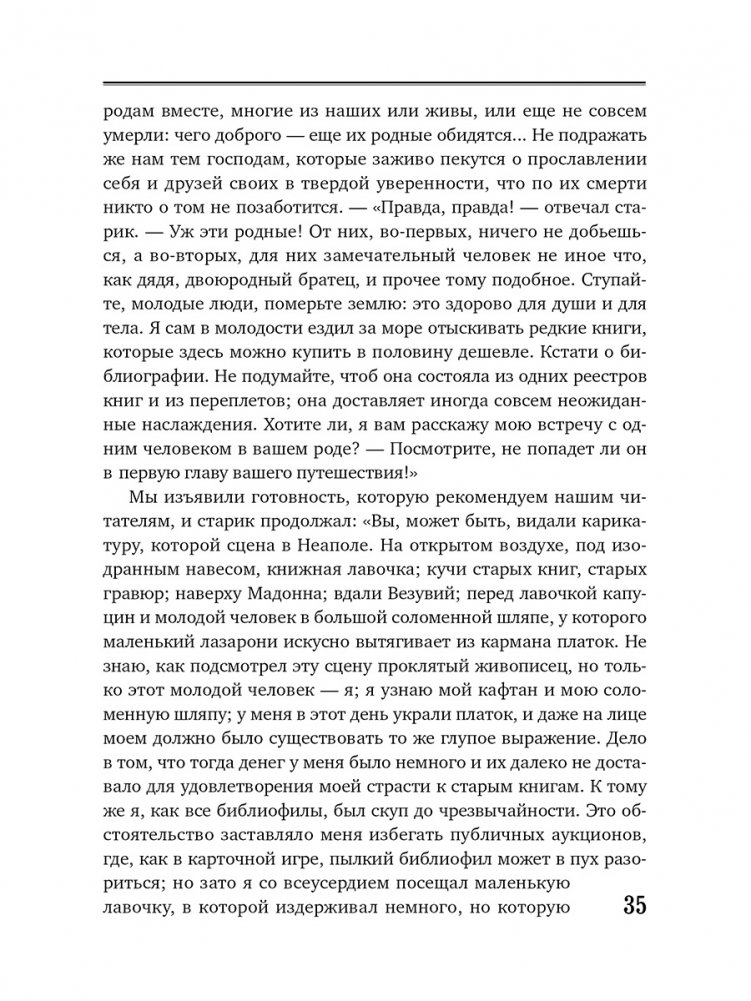 родам вместе, многие из наших или живы, или еще не совсем умерли: чего доброго — еще их родные обидятся... Не подражать же нам тем господам, которые заживо пекутся о прославлении себя и друзей своих в твердой уверенности, что по их смерти никто о том не позаботится. — «Правда, правда! — отвечал старик. — Уж эти родные! От них, во-первых, ничего не добьешься, а во-вторых, для них замечательный человек не иное что, как дядя, двоюродный братец, и прочее тому подобное. Ступайте, молодые люди, померьте землю: это здорово для души и для тела. Я сам в молодости ездил за море отыскивать редкие книги, которые здесь можно купить в половину дешевле. Кстати о библиографии. Не подумайте, чтоб она состояла из одних реестров книг и из переплетов; она доставляет иногда совсем неожиданные наслаждения. Хотите ли, я вам расскажу мою встречу с одним человеком в вашем роде? — Посмотрите, не попадет ли он в первую главу вашего путешествия!»

Мы изъявили готовность, которую рекомендуем нашим читателям, и старик продолжал: «Вы, может быть, видали карикатуру, которой сцена в Неаполе. На открытом воздухе, под изодранным навесом, книжная лавочка; кучи старых книг, старых гравюр; наверху Мадонна; вдали Везувий; перед лавочкой капуцин и молодой человек в большой соломенной шляпе, у которого маленький лазарони искусно вытягивает из кармана платок. Не знаю, как подсмотрел эту сцену проклятый живописец, но только этот молодой человек — я; я узнаю мой кафтан и мою соломенную шляпу; у меня в этот день украли платок, и даже на лице моем должно было существовать то же глупое выражение. Дело в том, что тогда денег у меня было немного и их далеко не доставало для удовлетворения моей страсти к старым книгам. К тому же я, как все библиофилы, был скуп до чрезвычайности. Это обстоятельство заставляло меня избегать публичных аукционов, где, как в карточной игре, пылкий библиофил может в пух разориться; но зато я со всеусердием посещал маленькую лавочку, в которой издерживал немного, но которую

35